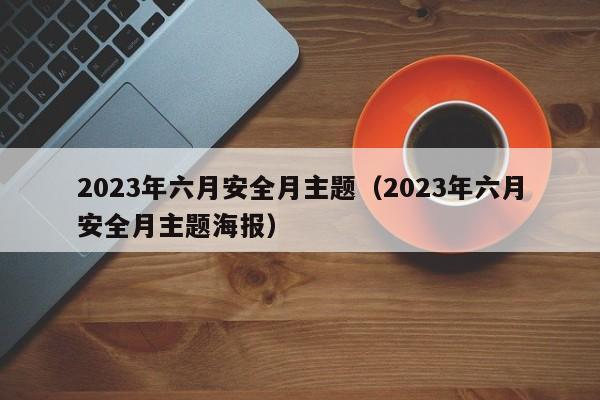 2023年六月安全月主题（2023年六月安全月主题海报）